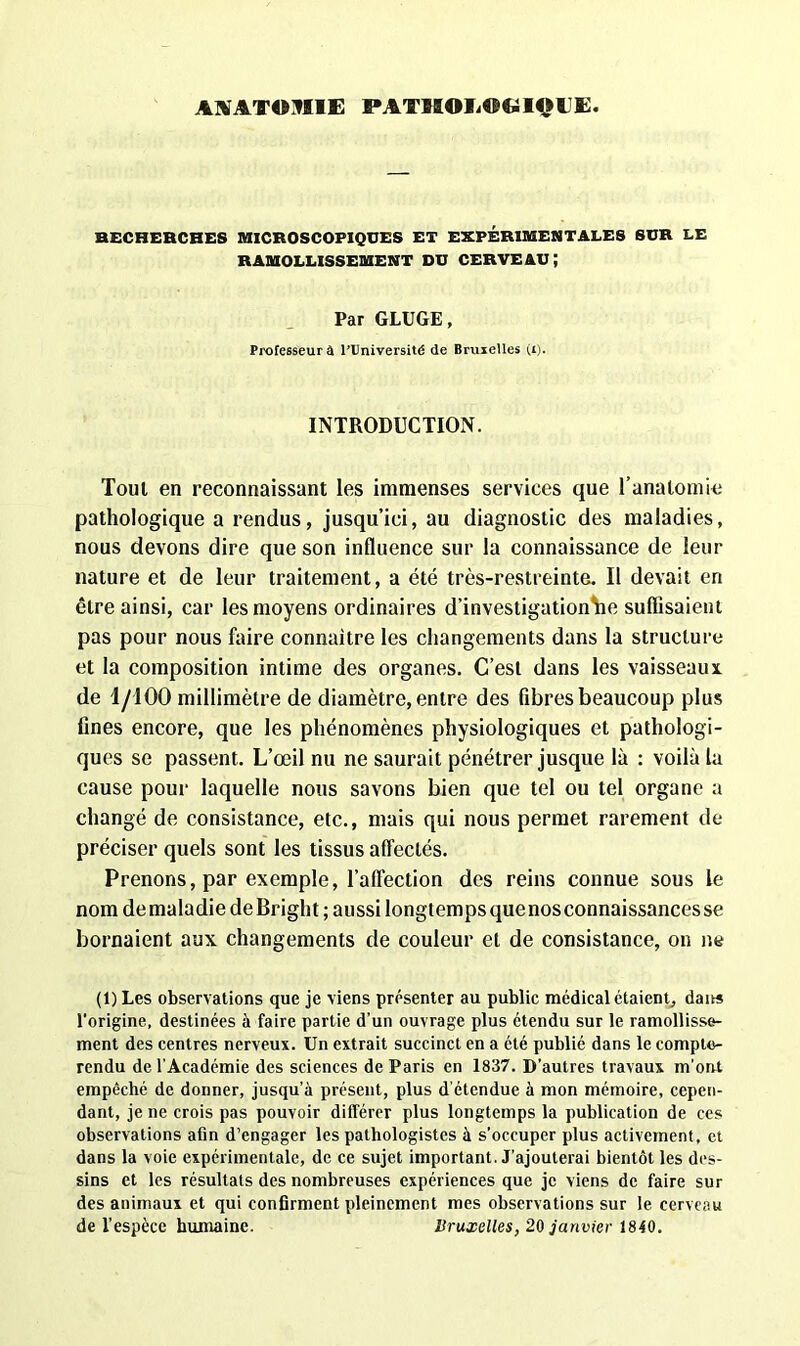 ANATOMIE PATHOLOGIQUE.

RECHERCHES MICROSCOPIQUES ET EXPÉRIMENTALES SUR LE RAMOLLISSEMENT DU CERVEAU;

Par GLUGE,

Professeur à l'Université de Bruxelles (1).

INTRODUCTION.

Tout en reconnaissant les immenses services que l'anatomie pathologique a rendus, jusqu'ici, au diagnostic des maladies, nous devons dire que son influence sur la connaissance de leur nature et de leur traitement, a été très-restreinte. Il devait en être ainsi, car les moyens ordinaires d'investigation ne suffisaient pas pour nous faire connaître les changements dans la structure et la composition intime des organes. C'est dans les vaisseaux de 1/100 millimètre de diamètre, entre des fibres beaucoup plus fines encore, que les phénomènes physiologiques et pathologiques se passent. L'œil nu ne saurait pénétrer jusque là : voilà la cause pour laquelle nous savons bien que tel ou tel organe a changé de consistance, etc., mais qui nous permet rarement de préciser quels sont les tissus affectés.

Prenons, par exemple, l'affection des reins connue sous le nom de maladie de Bright; aussi longtemps que nos connaissances se bornaient aux changements de couleur et de consistance, on ne

(1) Les observations que je viens présenter au public médical étaient, dans l'origine, destinées à faire partie d'un ouvrage plus étendu sur le ramollissement des centres nerveux. Un extrait succinct en a été publié dans le compte-rendu de l'Académie des sciences de Paris en 1837. D'autres travaux m'ont empêché de donner, jusqu'à présent, plus d'étendue à mon mémoire, cependant, je ne crois pas pouvoir différer plus longtemps la publication de ces observations afin d'engager les pathologistes à s'occuper plus activement, et dans la voie expérimentale, de ce sujet important. J'ajouterai bientôt les dessins et les résultats des nombreuses expériences que je viens de faire sur des animaux et qui confirment pleinement mes observations sur le cerveau de l'espèce humaine. Bruxelles, 20 janvier 1840.